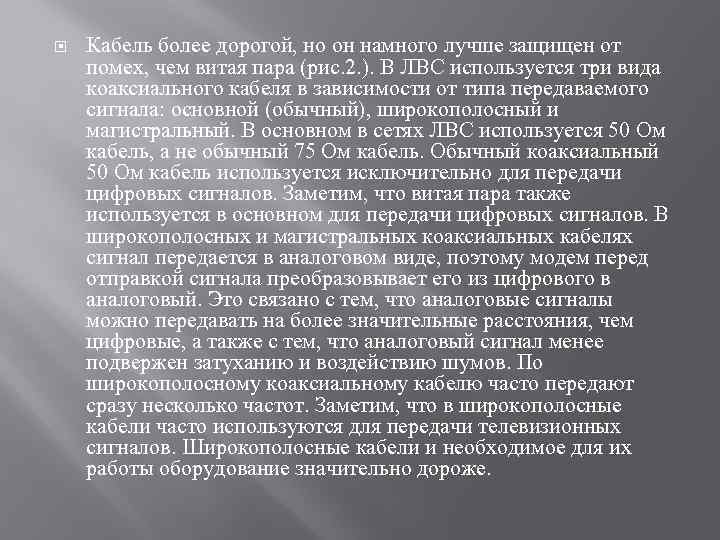 Кабель более дорогой, но он намного лучше защищен от помех, чем витая пара (рис.2.). В ЛВС используется три вида коаксиального кабеля в зависимости от типа передаваемого сигнала: основной (обычный), широкополосный и магистральный. В основном в сетях ЛВС используется 50 Ом кабель, а не обычный 75 Ом кабель. Обычный коаксиальный 50 Ом кабель используется исключительно для передачи цифровых сигналов. Заметим, что витая пара также используется в основном для передачи цифровых сигналов. В широкополосных и магистральных коаксиальных кабелях сигнал передается в аналоговом виде, поэтому модем перед отправкой сигнала преобразовывает его из цифрового в аналоговый. Это связано с тем, что аналоговые сигналы можно передавать на более значительные расстояния, чем цифровые, а также с тем, что аналоговый сигнал менее подвержен затуханию и воздействию шумов. По широкополосному коаксиальному кабелю часто передают сразу несколько частот. Заметим, что в широкополосные кабели часто используются для передачи телевизионных сигналов. Широкополосные кабели и необходимое для их работы оборудование значительно дороже.